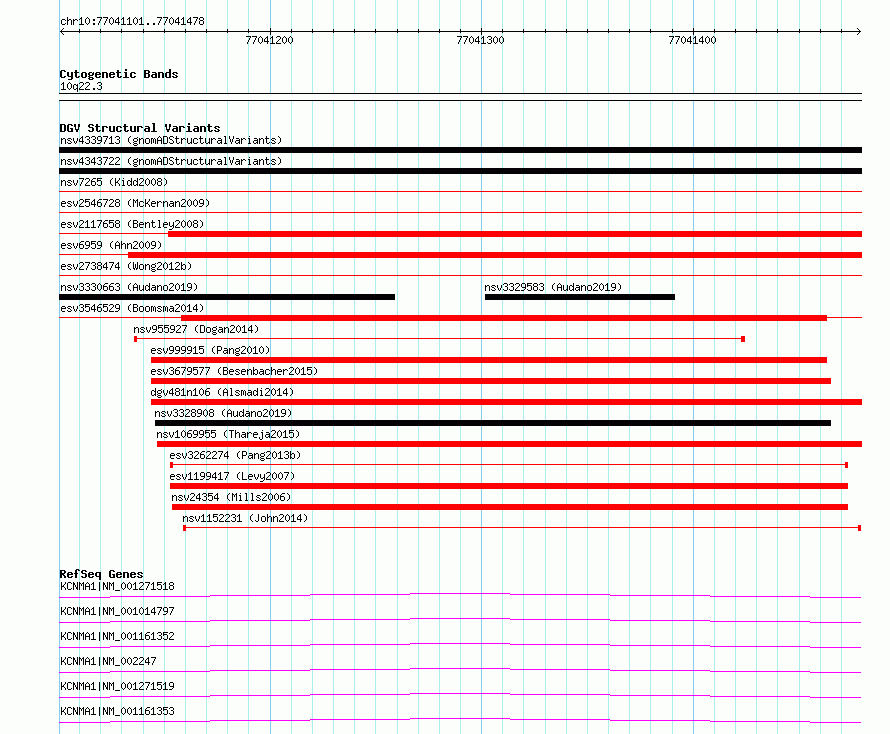 chr10:77041101..77041478

77041200 77041300 77041400

Cytogenetic Bands
10q22.3

DGV Structural Variants
nsv4339713 (gnomADStructuralVariants)
nsv4343722 (gnomADStructuralVariants)
nsv7265 (Kidd2008)
esv2546728 (McKernan2009)
esv2117658 (Bentley2008)
esv6959 (Ahn2009)
esv2738474 (Wong2012b)
nsv3330663 (Audano2019)
nsv3329583 (Audano2019)
esv3546529 (Boomsma2014)
nsv955927 (Dogan2014)
esv999915 (Pang2010)
esv3679577 (Besenbacher2015)
dgv481n106 (Alsmadi2014)
nsv3328908 (Audano2019)
nsv1069955 (Thareja2015)
esv3262274 (Pang2013b)
esv1199417 (Levy2007)
nsv24354 (Mills2006)
nsv1152231 (John2014)

RefSeq Genes
KCNMA1|NM_001271518
KCNMA1|NM_001014797
KCNMA1|NM_001161352
KCNMA1|NM_002247
KCNMA1|NM_001271519
KCNMA1|NM_001161353